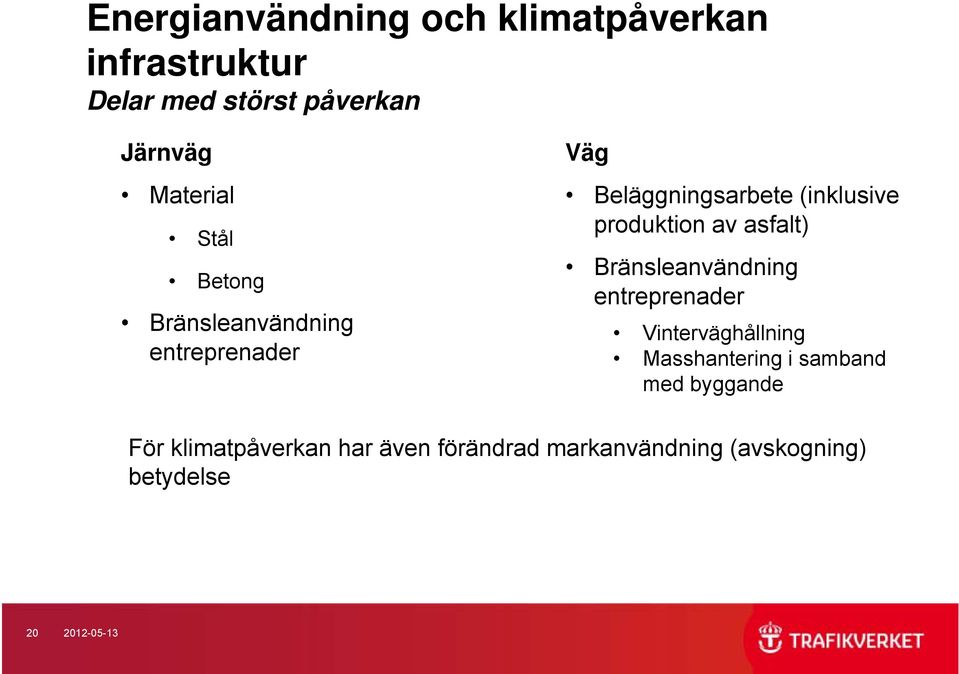 Energianvändning och klimatpåverkan infrastruktur
Delar med störst påverkan

Järnväg
• Material
• Stål
• Betong
• Bränsleanvändning entreprenader

Väg
• Beläggningsarbete (inklusive produktion av asfalt)
• Bränsleanvändning entreprenader
• Vinterväghållning
• Masshantering i samband med byggande

För klimatpåverkan har även förändrad markanvändning (avskogning) betydelse

20 2012-05-13

TRAFIKVERKET